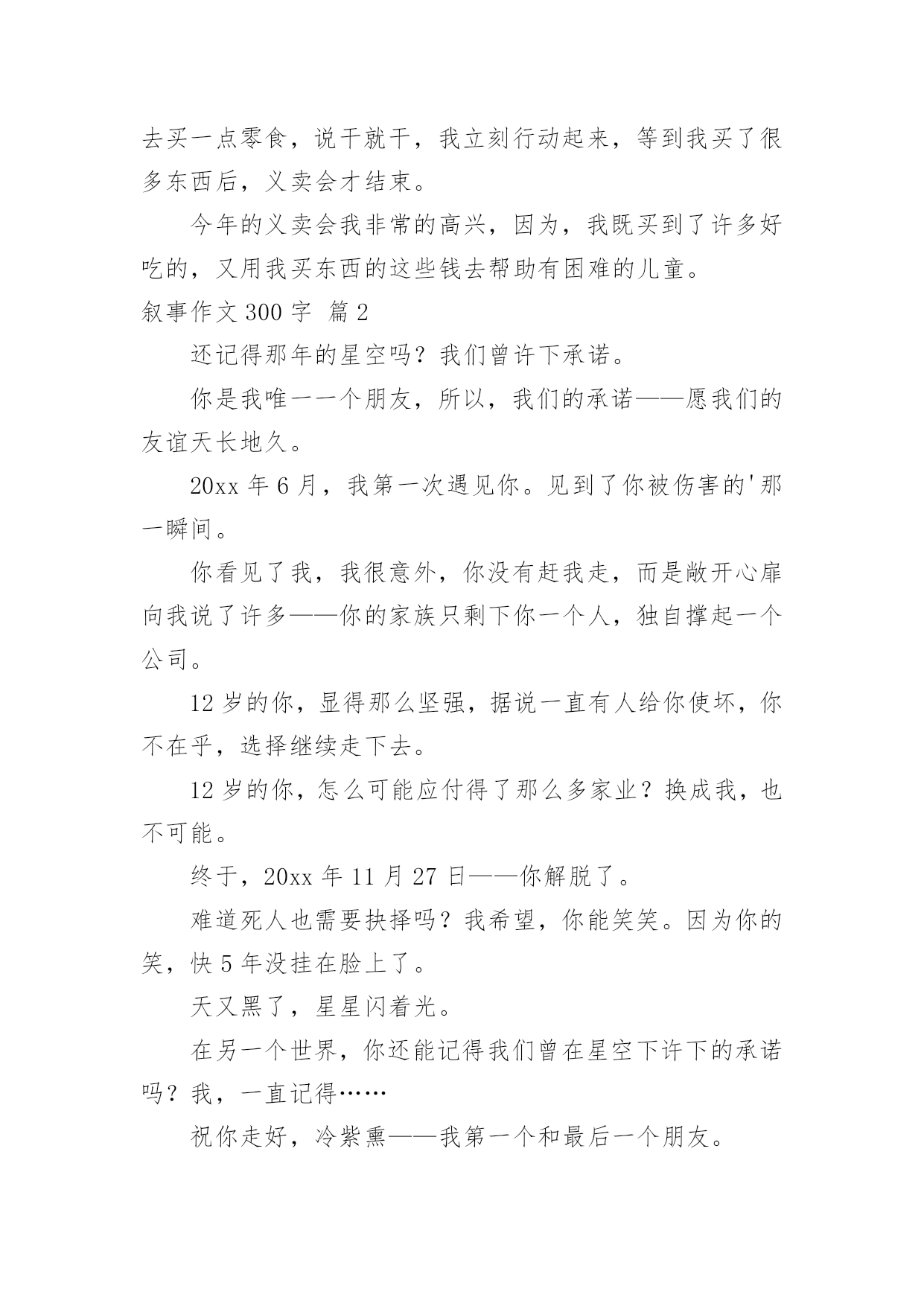 去买一点零食，说干就干，我立刻行动起来，等到我买了很多东西后，义卖会才结束。

今年的义卖会我非常的高兴，因为，我既买到了许多好吃的，又用我买东西的这些钱去帮助有困难的儿童。

叙事作文 300 字 篇 2

还记得那年的星空吗？我们曾许下承诺。

你是我唯一一个朋友，所以，我们的承诺——愿我们的友谊天长地久。

20xx 年 6 月，我第一次遇见你。见到了你被伤害的'那一瞬间。

你看见了我，我很意外，你没有赶我走，而是敞开心扉向我说了许多——你的家族只剩下你一个人，独自撑起一个公司。

12 岁的你，显得那么坚强，据说一直有人给你使坏，你不在乎，选择继续走下去。

12 岁的你，怎么可能应付得了那么多家业？换成我，也不可能。

终于，20xx 年 11 月 27 日——你解脱了。

难道死人也需要抉择吗？我希望，你能笑笑。因为你的笑，快 5 年没挂在脸上了。

天又黑了，星星闪着光。

在另一个世界，你还能记得我们曾在星空下许下的承诺吗？我，一直记得……

祝你走好，冷紫熏——我第一个和最后一个朋友。